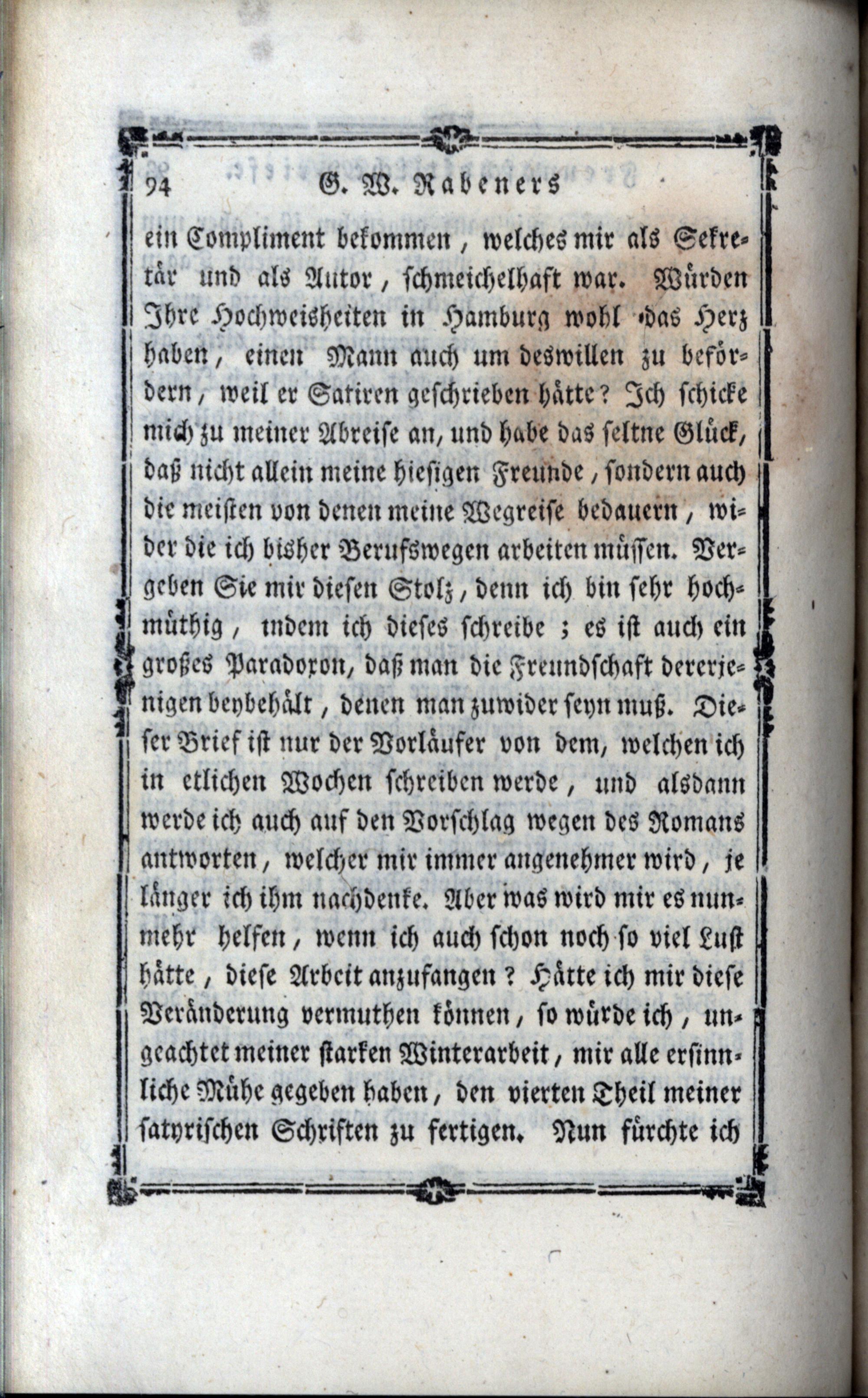 94 G. W. Rabeners

ein Compliment bekommen, welches mir als Sekretär und als Autor, schmeichelhaft war. Würden Ihre Hochweisheiten in Hamburg wohl das Herz haben, einen Mann auch um deswillen zu befördern, weil er Satiren geschrieben hätte? Ich schicke mich zu meiner Abreise an, und habe das seltne Glück, daß nicht allein meine hiesigen Freunde, sondern auch die meisten von denen meine Wegreise bedauern, wider die ich bisher Berufswegen arbeiten müssen. Vergeben Sie mir diesen Stolz, denn ich bin sehr hochmüthig, indem ich dieses schreibe; es ist auch ein großes Paradoxon, daß man die Freundschaft dererjenigen beybehält, denen man zuwider seyn muß. Dieser Brief ist nur der Vorläufer von dem, welchen ich in etlichen Wochen schreiben werde, und alsdann werde ich auch auf den Vorschlag wegen des Romans antworten, welcher mir immer angenehmer wird, je länger ich ihm nachdenke. Aber was wird mir es nunmehr helfen, wenn ich auch schon noch so viel Lust hätte, diese Arbeit anzufangen? Hätte ich mir diese Veränderung vermuthen können, so würde ich, ungeachtet meiner starken Winterarbeit, mir alle ersinnliche Mühe gegeben haben, den vierten Theil meiner satyrischen Schriften zu fertigen. Nun fürchte ich